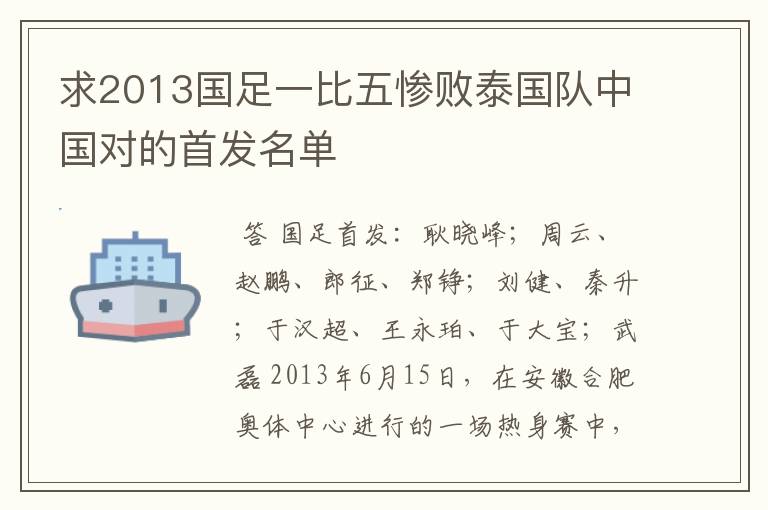 求2013国足一比五惨败泰国队中国对的首发名单

答 国足首发：耿晓峰；周云、赵鹏、郎征、郑铮；刘健、秦升；于汉超、王永珀、于大宝；武磊 2013年6月15日，在安徽合肥奥体中心进行的一场热身赛中，